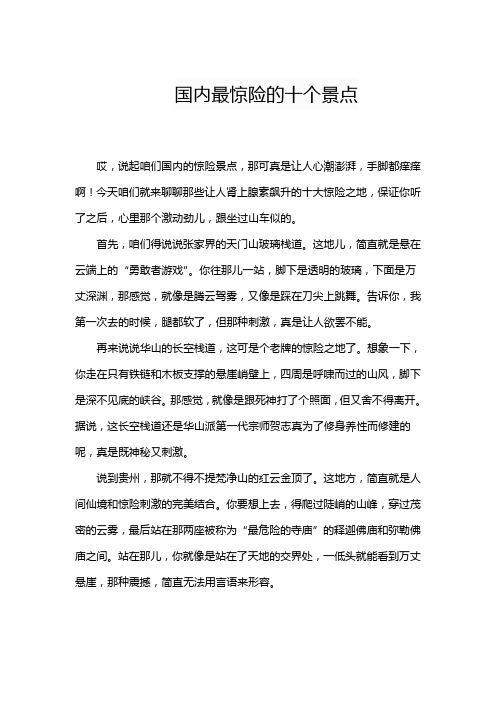 国内最惊险的十个景点

哎，说起咱们国内的惊险景点，那可真是让人心潮澎湃，手脚都痒痒啊！今天咱们就来聊聊那些让人肾上腺素飙升的十大惊险之地，保证你听了之后，心里那个激动劲儿，跟坐过山车似的。

首先，咱们得说说张家界的天门山玻璃栈道。这地儿，简直就是悬在云端上的“勇敢者游戏”。你往那儿一站，脚下是透明的玻璃，下面是万丈深渊，那感觉，就像是腾云驾雾，又像是踩在刀尖上跳舞。告诉你，我第一次去的时候，腿都软了，但那种刺激，真是让人欲罢不能。

再来说说华山的长空栈道，这可是个老牌的惊险之地了。想象一下，你走在只有铁链和木板支撑的悬崖峭壁上，四周是呼啸而过的山风，脚下是深不见底的峡谷。那感觉，就像是跟死神打了个照面，但又舍不得离开。据说，这长空栈道还是华山派第一代宗师贺志真为了修身养性而修建的呢，真是既神秘又刺激。

说到贵州，那就不得不提梵净山的红云金顶了。这地方，简直就是人间仙境和惊险刺激的完美结合。你要想上去，得爬过陡峭的山峰，穿过茂密的云雾，最后站在那两座被称为“最危险的寺庙”的释迦佛庙和弥勒佛庙之间。站在那儿，你就像是站在了天地的交界处，一低头就能看到万丈悬崖，那种震撼，简直无法用言语来形容。